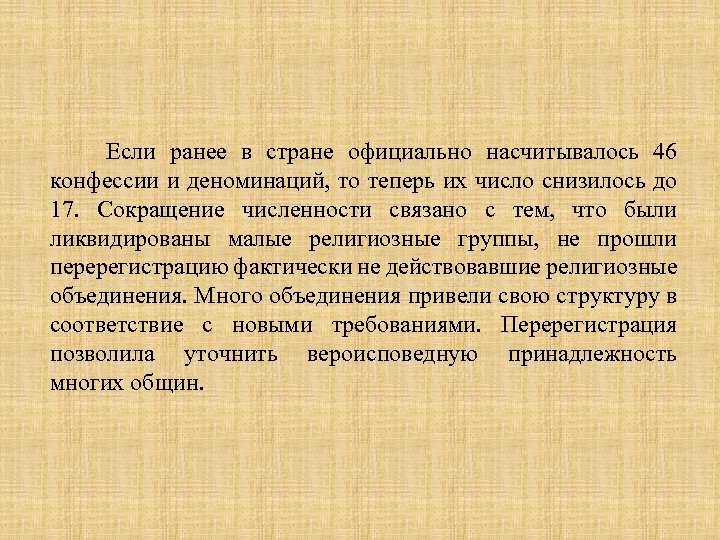 Если ранее в стране официально насчитывалось 46 конфессии и деноминаций, то теперь их число снизилось до 17. Сокращение численности связано с тем, что были ликвидированы малые религиозные группы, не прошли перерегистрацию фактически не действовавшие религиозные объединения. Много объединения привели свою структуру в соответствие с новыми требованиями. Перерегистрация позволила уточнить вероисповедную принадлежность многих общин.